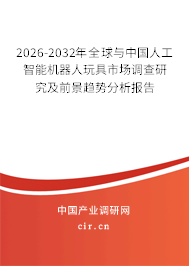 2026-2032年全球与中国人工智能机器人玩具市场调查研究及前景趋势分析报告

中国产业调研网

cir.cn